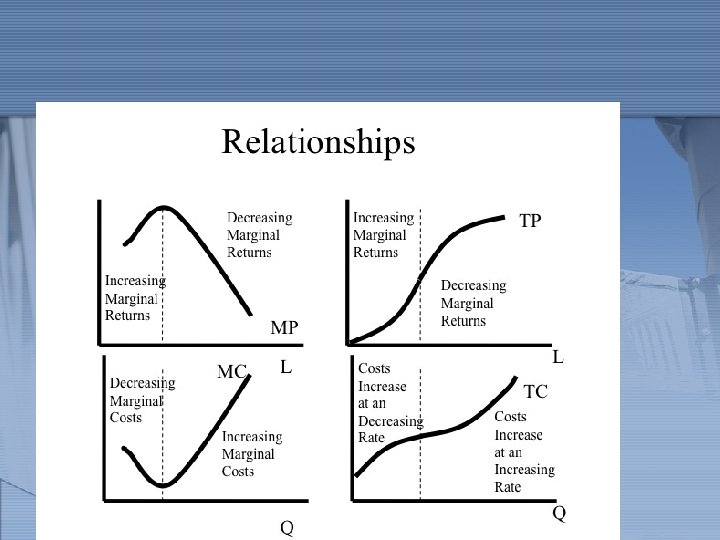 Relationships

Decreasing
Marginal
Returns

Increasing
Marginal
Returns

MP

L

Increasing
Marginal
Returns

TP

Decreasing
Marginal
Returns

L

Decreasing
Marginal
Costs

MC

Increasing
Marginal
Costs

Q

Costs
Increase
at an
Decreasing
Rate

TC

Costs
Increase
at an
Increasing
Rate

Q